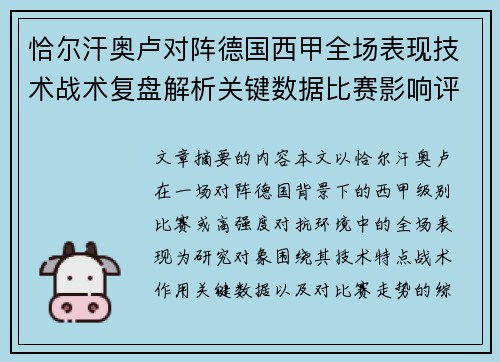 恰尔汗奥卢对阵德国西甲全场表现技术战术复盘解析关键数据比赛影响评

文章摘要的内容本文以恰尔汗奥卢在一场对阵德国背景下的西甲级别比赛或高强度对抗环境中的全场表现为研究对象围绕其技术特点战术作用关键数据以及对比赛走势的综